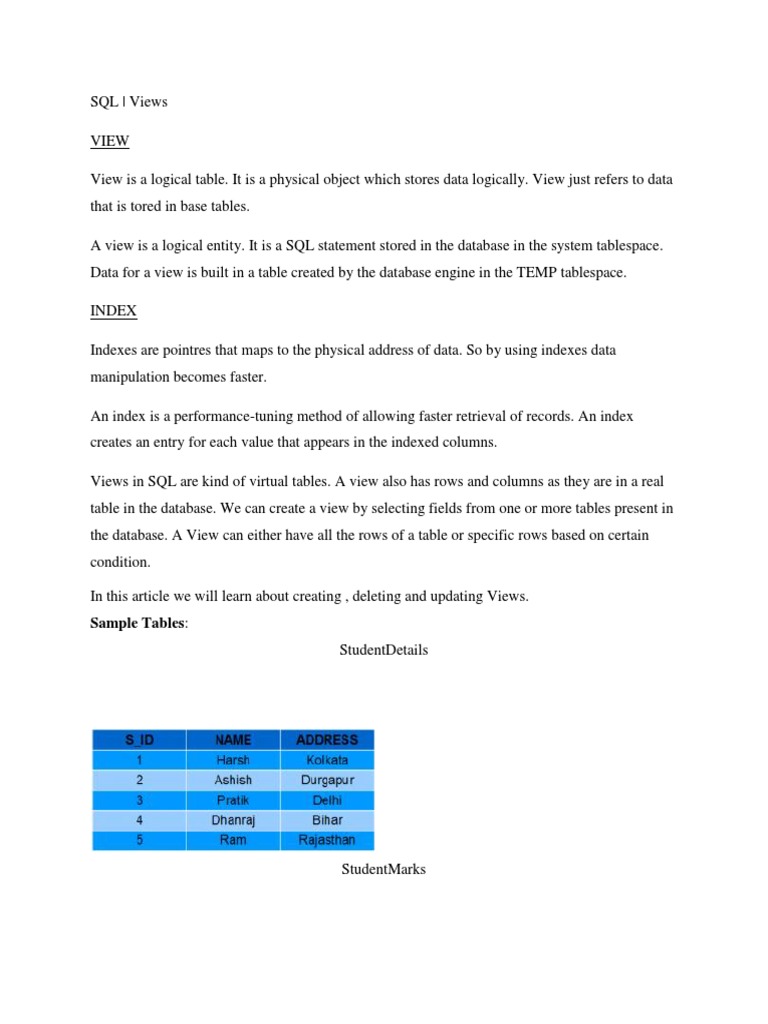 SQL | Views

VIEW

View is a logical table. It is a physical object which stores data logically. View just refers to data that is tored in base tables.

A view is a logical entity. It is a SQL statement stored in the database in the system tablespace. Data for a view is built in a table created by the database engine in the TEMP tablespace.

INDEX

Indexes are pointres that maps to the physical address of data. So by using indexes data manipulation becomes faster.

An index is a performance-tuning method of allowing faster retrieval of records. An index creates an entry for each value that appears in the indexed columns.

Views in SQL are kind of virtual tables. A view also has rows and columns as they are in a real table in the database. We can create a view by selecting fields from one or more tables present in the database. A View can either have all the rows of a table or specific rows based on certain condition.

In this article we will learn about creating , deleting and updating Views.

**Sample Tables**:

StudentDetails

| S_ID | NAME | ADDRESS |
|---|---|---|
| 1 | Harsh | Kolkata |
| 2 | Ashish | Durgapur |
| 3 | Pratik | Delhi |
| 4 | Dhanraj | Bihar |
| 5 | Ram | Rajasthan |

StudentMarks